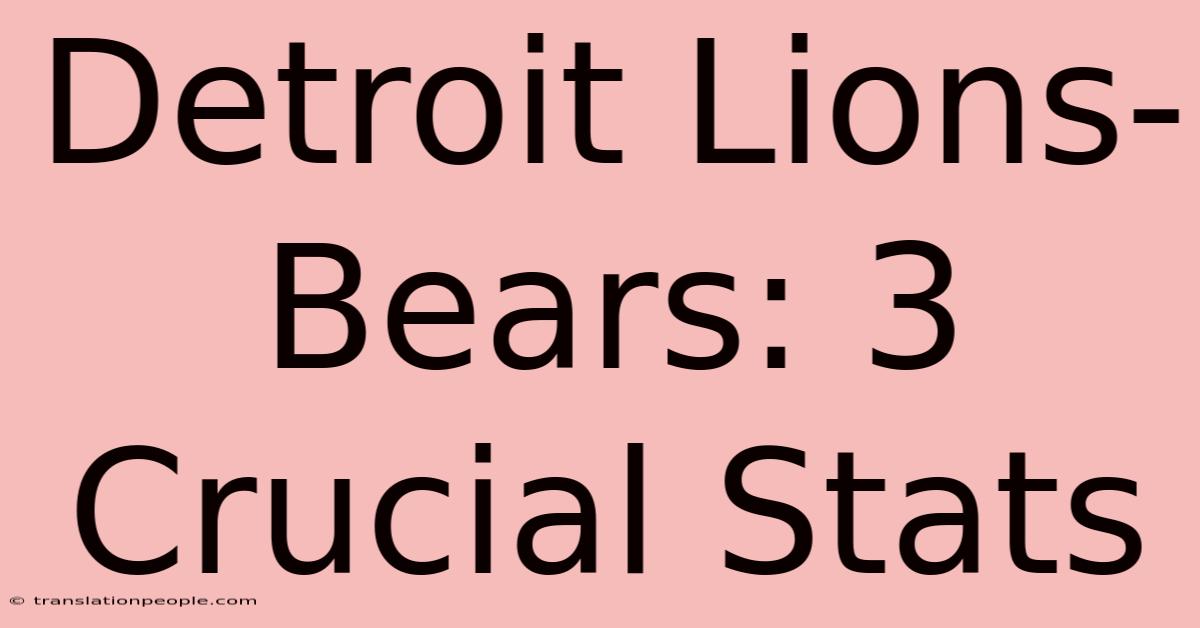 Detroit Lions-Bears: 3 Crucial Stats

© translationpeople.com